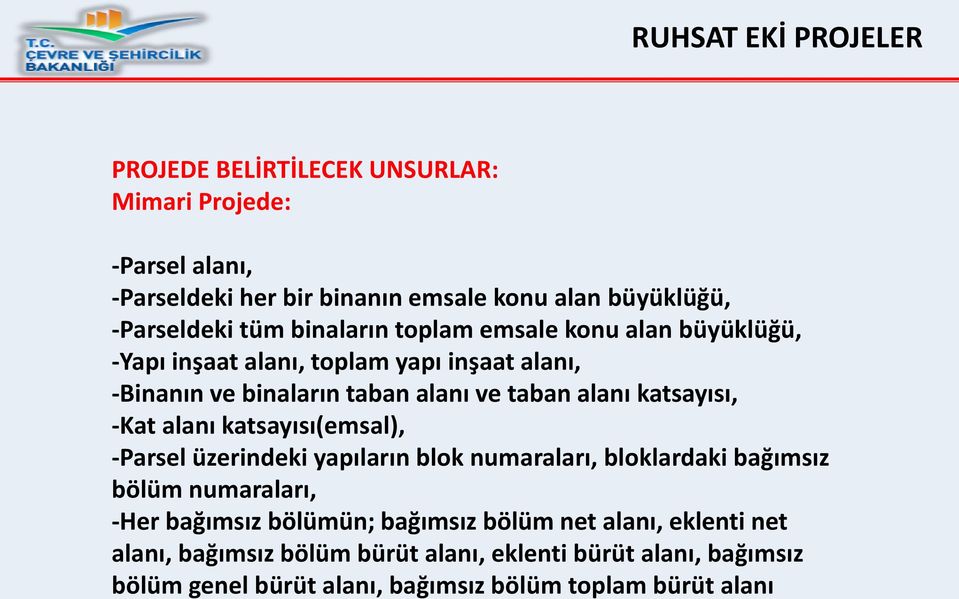 T.C.
ÇEVRE VE ŞEHİRCİLİK
BAKANLIĞI

RUHSAT EKİ PROJELER

PROJEDE BELİRTİLECEK UNSURLAR:
Mimari Projede:

-Parsel alanı,
-Parseldeki her bir binanın emsale konu alan büyüklüğü,
-Parseldeki tüm binaların toplam emsale konu alan büyüklüğü,
-Yapı inşaat alanı, toplam yapı inşaat alanı,
-Binanın ve binaların taban alanı ve taban alanı katsayısı,
-Kat alanı katsayısı(emsal),
-Parsel üzerindeki yapıların blok numaraları, bloklardaki bağımsız bölüm numaraları,
-Her bağımsız bölümün; bağımsız bölüm net alanı, eklenti net alanı, bağımsız bölüm bürüt alanı, eklenti bürüt alanı, bağımsız bölüm genel bürüt alanı, bağımsız bölüm toplam bürüt alanı